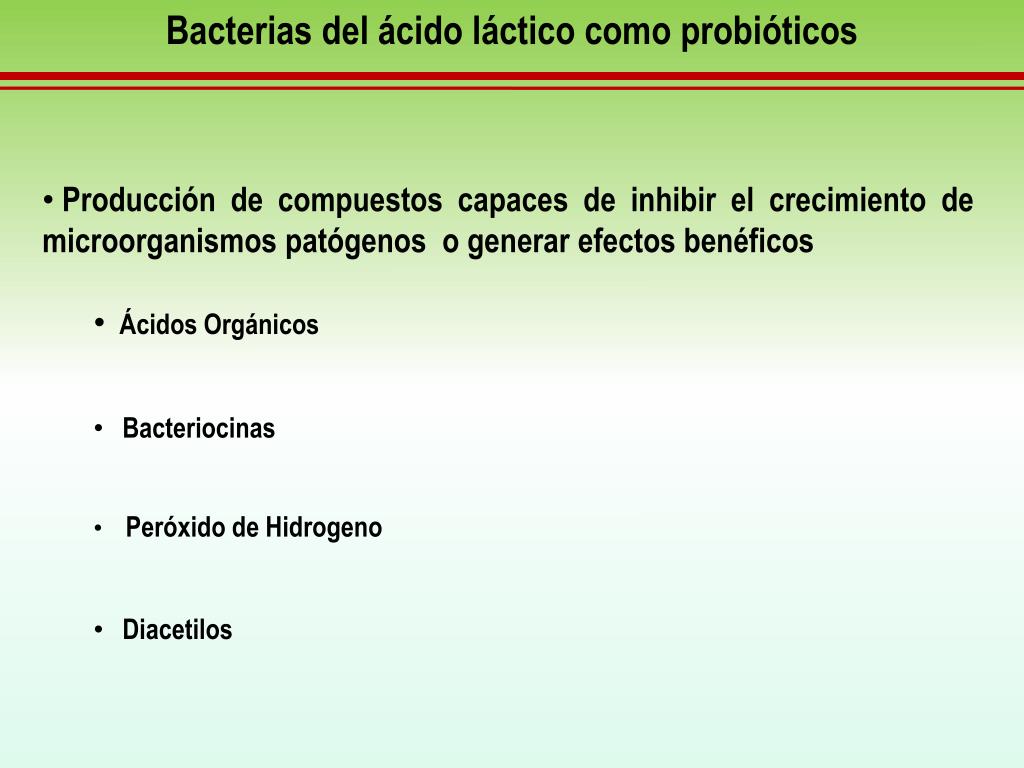 Bacterias del ácido láctico como probióticos

• Producción de compuestos capaces de inhibir el crecimiento de microorganismos patógenos o generar efectos benéficos

• Ácidos Orgánicos

• Bacteriocinas

• Peróxido de Hidrogeno

• Diacetilos